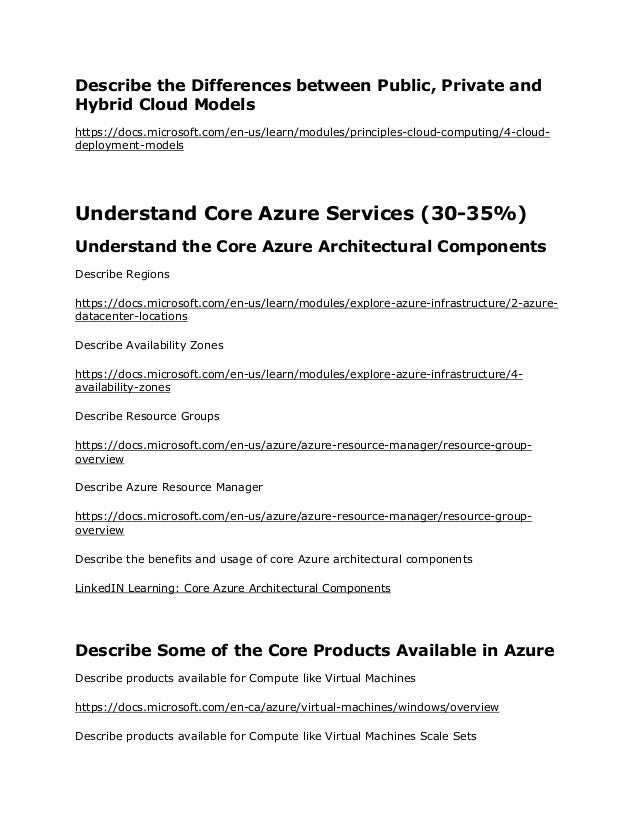 Describe the Differences between Public, Private and Hybrid Cloud Models

https://docs.microsoft.com/en-us/learn/modules/principles-cloud-computing/4-cloud-deployment-models

Understand Core Azure Services (30-35%)

Understand the Core Azure Architectural Components

Describe Regions

https://docs.microsoft.com/en-us/learn/modules/explore-azure-infrastructure/2-azure-datacenter-locations

Describe Availability Zones

https://docs.microsoft.com/en-us/learn/modules/explore-azure-infrastructure/4-availability-zones

Describe Resource Groups

https://docs.microsoft.com/en-us/azure/azure-resource-manager/resource-group-overview

Describe Azure Resource Manager

https://docs.microsoft.com/en-us/azure/azure-resource-manager/resource-group-overview

Describe the benefits and usage of core Azure architectural components

LinkedIN Learning: Core Azure Architectural Components

Describe Some of the Core Products Available in Azure

Describe products available for Compute like Virtual Machines

https://docs.microsoft.com/en-ca/azure/virtual-machines/windows/overview

Describe products available for Compute like Virtual Machines Scale Sets